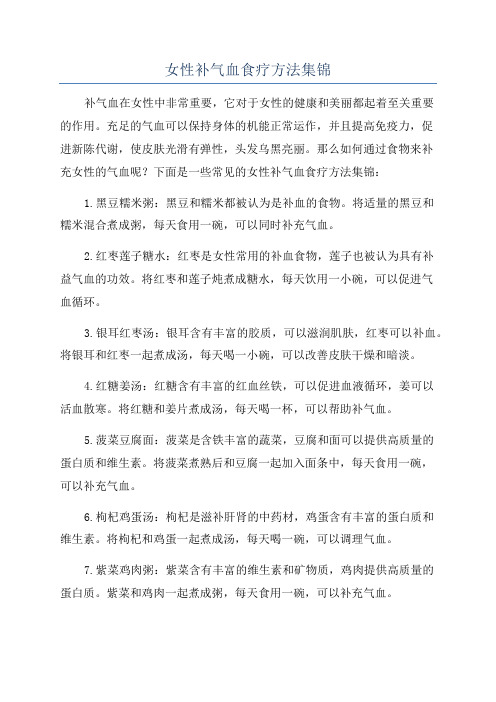 女性补气血食疗方法集锦

补气血在女性中非常重要，它对于女性的健康和美丽都起着至关重要的作用。充足的气血可以保持身体的机能正常运作，并且提高免疫力，促进新陈代谢，使皮肤光滑有弹性，头发乌黑亮丽。那么如何通过食物来补充女性的气血呢？下面是一些常见的女性补气血食疗方法集锦：

1.黑豆糯米粥：黑豆和糯米都被认为是补血的食物。将适量的黑豆和糯米混合煮成粥，每天食用一碗，可以同时补充气血。

2.红枣莲子糖水：红枣是女性常用的补血食物，莲子也被认为具有补益气血的功效。将红枣和莲子炖煮成糖水，每天饮用一小碗，可以促进气血循环。

3.银耳红枣汤：银耳含有丰富的胶质，可以滋润肌肤，红枣可以补血。将银耳和红枣一起煮成汤，每天喝一小碗，可以改善皮肤干燥和暗淡。

4.红糖姜汤：红糖含有丰富的红血丝铁，可以促进血液循环，姜可以活血散寒。将红糖和姜片煮成汤，每天喝一杯，可以帮助补气血。

5.菠菜豆腐面：菠菜是含铁丰富的蔬菜，豆腐和面可以提供高质量的蛋白质和维生素。将菠菜煮熟后和豆腐一起加入面条中，每天食用一碗，可以补充气血。

6.枸杞鸡蛋汤：枸杞是滋补肝肾的中药材，鸡蛋含有丰富的蛋白质和维生素。将枸杞和鸡蛋一起煮成汤，每天喝一碗，可以调理气血。

7.紫菜鸡肉粥：紫菜含有丰富的维生素和矿物质，鸡肉提供高质量的蛋白质。紫菜和鸡肉一起煮成粥，每天食用一碗，可以补充气血。